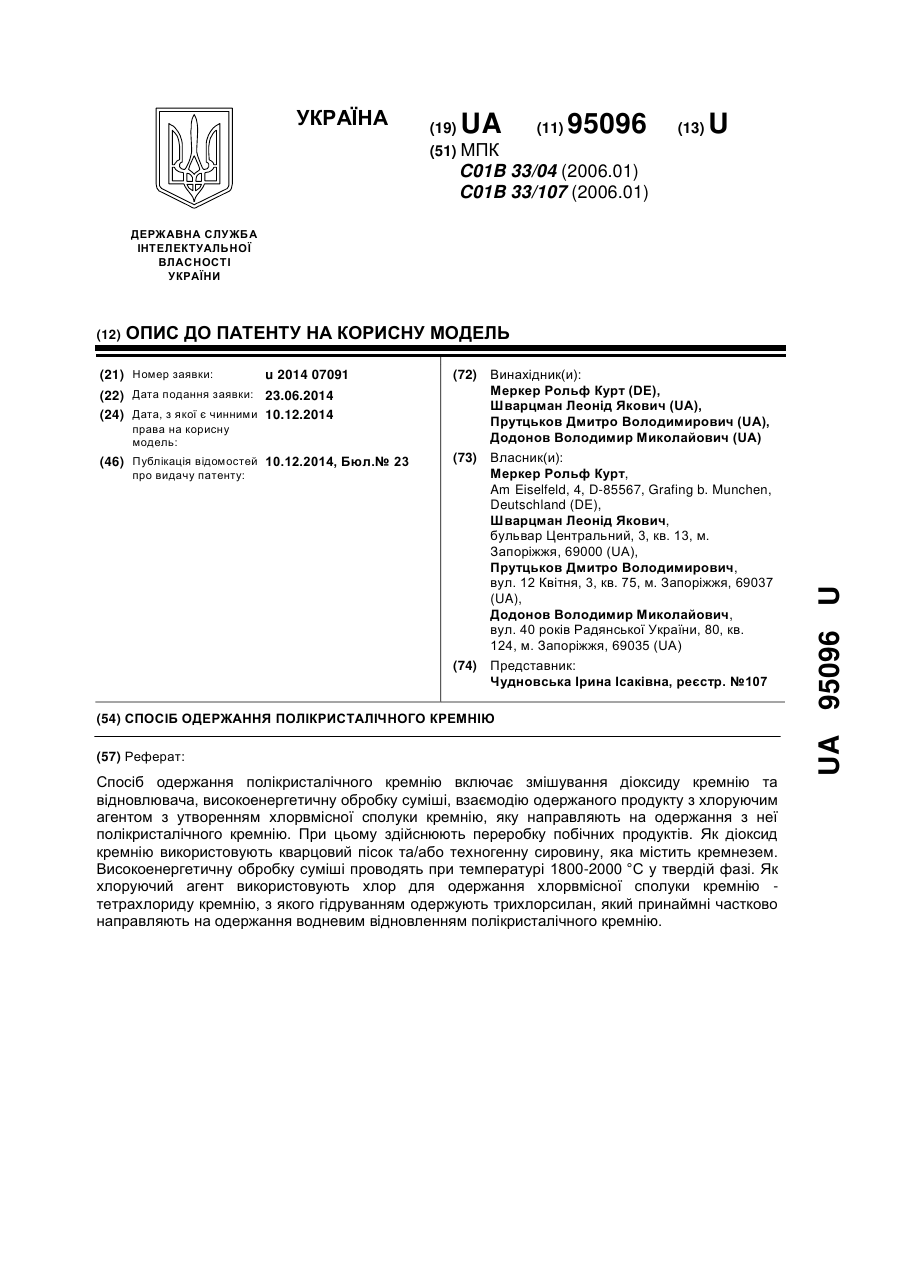 УКРАЇНА

(19) UA (11) 95096 (13) U

(51) МПК
C01B 33/04 (2006.01)
C01B 33/107 (2006.01)

ДЕРЖАВНА СЛУЖБА ІНТЕЛЕКТУАЛЬНОЇ ВЛАСНОСТІ УКРАЇНИ

(12) ОПИС ДО ПАТЕНТУ НА КОРИСНУ МОДЕЛЬ

(21) Номер заявки: u 2014 07091
(22) Дата подання заявки: 23.06.2014
(24) Дата, з якої є чинними права на корисну модель: 10.12.2014
(46) Публікація відомостей про видачу патенту: 10.12.2014, Бюл.№ 23

(72) Винахідник(и):
Меркер Рольф Курт (DE),
Шварцман Леонід Якович (UA),
Прутцьков Дмитро Володимирович (UA),
Додонов Володимир Миколайович (UA)

(73) Власник(и):
Меркер Рольф Курт,
Am Eiselfeld, 4, D-85567, Grafing b. Munchen, Deutschland (DE),
Шварцман Леонід Якович,
бульвар Центральний, 3, кв. 13, м. Запоріжжя, 69000 (UA),
Прутцьков Дмитро Володимирович,
вул. 12 Квітня, 3, кв. 75, м. Запоріжжя, 69037 (UA),
Додонов Володимир Миколайович,
вул. 40 років Радянської України, 80, кв. 124, м. Запоріжжя, 69035 (UA)

(74) Представник:
Чудновська Ірина Ісаківна, реєстр. №107

(54) СПОСІБ ОДЕРЖАННЯ ПОЛІКРИСТАЛІЧНОГО КРЕМНІЮ

(57) Реферат:

Спосіб одержання полікристалічного кремнію включає змішування діоксиду кремнію та відновлювача, високоенергетичну обробку суміші, взаємодію одержаного продукту з хлоруючим агентом з утворенням хлорвмісної сполуки кремнію, яку направляють на одержання з неї полікристалічного кремнію. При цьому здійснюють переробку побічних продуктів. Як діоксид кремнію використовують кварцовий пісок та/або техногенну сировину, яка містить кремнезем. Високоенергетичну обробку суміші проводять при температурі 1800-2000 °С у твердій фазі. Як хлоруючий агент використовують хлор для одержання хлорвмісної сполуки кремнію - тетрахлориду кремнію, з якого гідруванням одержують трихлорсилан, який принаймні частково направляють на одержання водневим відновленням полікристалічного кремнію.

UA 95096 U